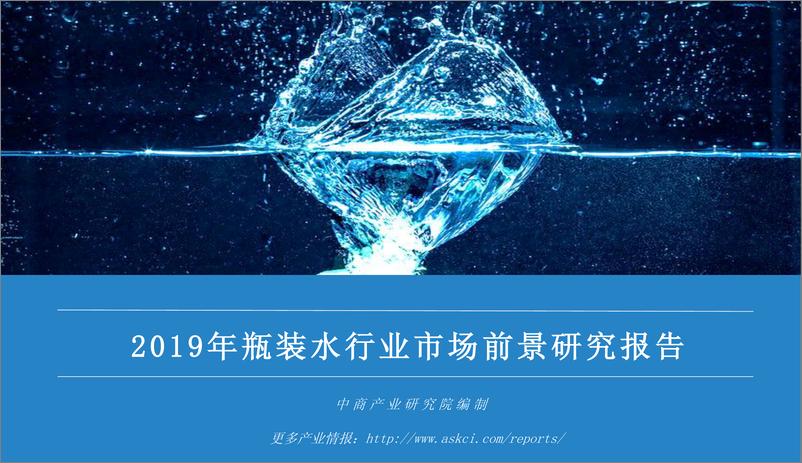 2019年瓶装水行业市场前景研究报告

中商产业研究院编制

更多产业情报：http://www.askci.com/reports/